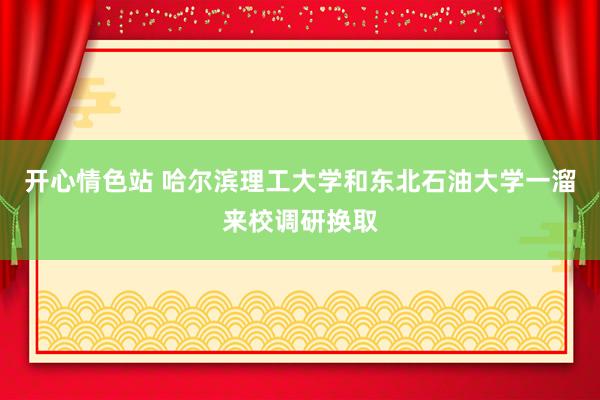 开心情色站 哈尔滨理工大学和东北石油大学一溜来校调研换取